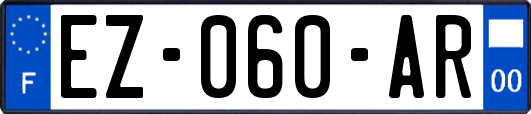 F

EZ-060-AR

00